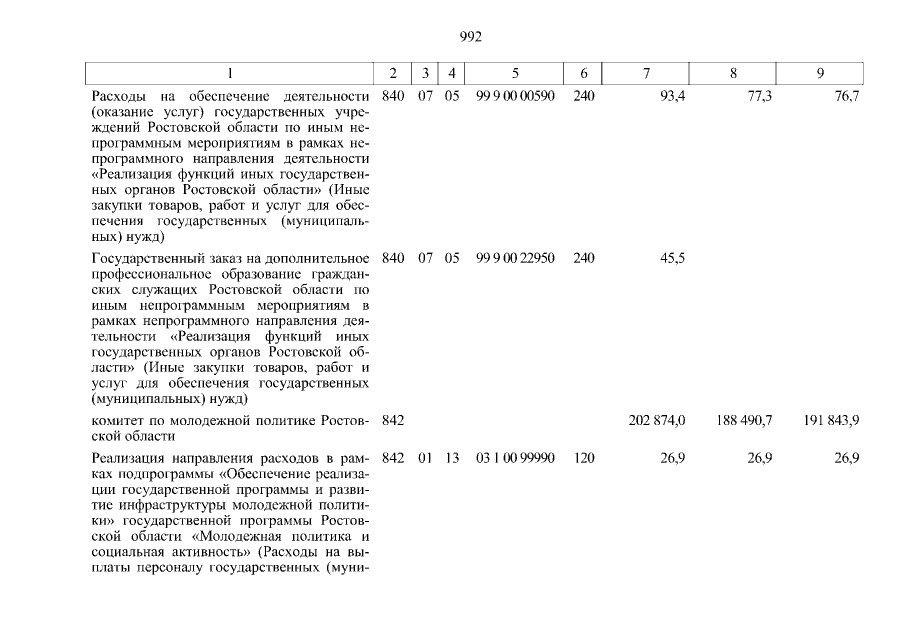 992

| 1 | 2 | 3 | 4 | 5 | 6 | 7 | 8 | 9 |
|---|---|---|---|---|---|---|---|---|
| Расходы на обеспечение деятельности (оказание услуг) государственных учреждений Ростовской области по иным непрограммным мероприятиям в рамках непрограммного направления деятельности «Реализация функций иных государственных органов Ростовской области» (Иные закупки товаров, работ и услуг для обеспечения государственных (муниципальных) нужд) | 840 | 07 | 05 | 99 9 00 00590 | 240 | 93,4 | 77,3 | 76,7 |
| Государственный заказ на дополнительное профессиональное образование гражданских служащих Ростовской области по иным непрограммным мероприятиям в рамках непрограммного направления деятельности «Реализация функций иных государственных органов Ростовской области» (Иные закупки товаров, работ и услуг для обеспечения государственных (муниципальных) нужд) | 840 | 07 | 05 | 99 9 00 22950 | 240 | 45,5 | | |
| комитет по молодежной политике Ростовской области | 842 | | | | | 202 874,0 | 188 490,7 | 191 843,9 |
| Реализация направления расходов в рамках подпрограммы «Обеспечение реализации государственной программы и развитие инфраструктуры молодежной политики» государственной программы Ростовской области «Молодежная политика и социальная активность» (Расходы на выплаты персоналу государственных (муни- | 842 | 01 | 13 | 03 1 00 99990 | 120 | 26,9 | 26,9 | 26,9 |